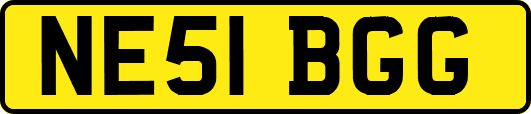 NE51 BGG